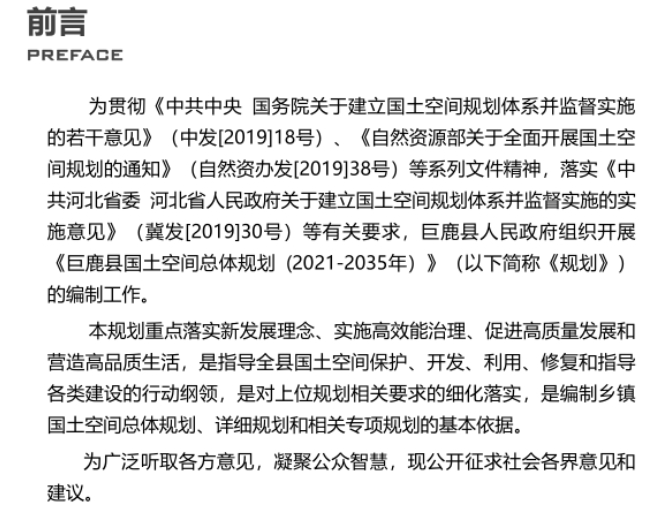 前言
PREFACE

为贯彻《中共中央 国务院关于建立国土空间规划体系并监督实施的若干意见》（中发[2019]18号）、《自然资源部关于全面开展国土空间规划的通知》（自然资办发[2019]38号）等系列文件精神，落实《中共河北省委 河北省人民政府关于建立国土空间规划体系并监督实施的实施意见》（冀发[2019]30号）等有关要求，巨鹿县人民政府组织开展《巨鹿县国土空间总体规划（2021-2035年）》（以下简称《规划》）的编制工作。

本规划重点落实新发展理念、实施高效能治理、促进高质量发展和营造高品质生活，是指导全县国土空间保护、开发、利用、修复和指导各类建设的行动纲领，是对上位规划相关要求的细化落实，是编制乡镇国土空间总体规划、详细规划和相关专项规划的基本依据。

为广泛听取各方意见，凝聚公众智慧，现公开征求社会各界意见和建议。